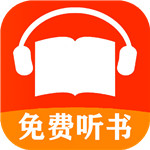 免费听书